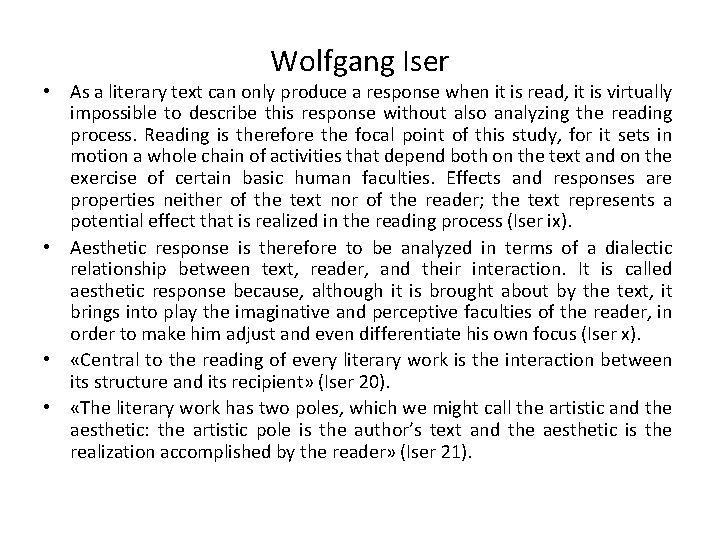 Wolfgang Iser

• As a literary text can only produce a response when it is read, it is virtually impossible to describe this response without also analyzing the reading process. Reading is therefore the focal point of this study, for it sets in motion a whole chain of activities that depend both on the text and on the exercise of certain basic human faculties. Effects and responses are properties neither of the text nor of the reader; the text represents a potential effect that is realized in the reading process (Iser ix).

• Aesthetic response is therefore to be analyzed in terms of a dialectic relationship between text, reader, and their interaction. It is called aesthetic response because, although it is brought about by the text, it brings into play the imaginative and perceptive faculties of the reader, in order to make him adjust and even differentiate his own focus (Iser x).

• «Central to the reading of every literary work is the interaction between its structure and its recipient» (Iser 20).

• «The literary work has two poles, which we might call the artistic and the aesthetic: the artistic pole is the author's text and the aesthetic is the realization accomplished by the reader» (Iser 21).